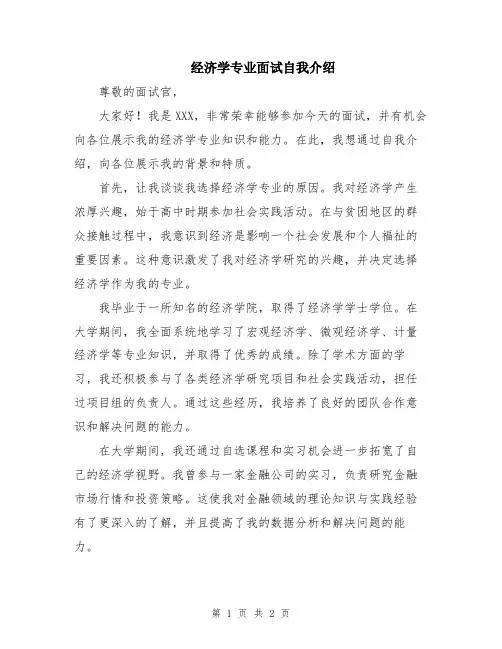 经济学专业面试自我介绍

尊敬的面试官，

大家好！我是XXX，非常荣幸能够参加今天的面试，并有机会向各位展示我的经济学专业知识和能力。在此，我想通过自我介绍，向各位展示我的背景和特质。

首先，让我谈谈我选择经济学专业的原因。我对经济学产生浓厚兴趣，始于高中时期参加社会实践活动。在与贫困地区的群众接触过程中，我意识到经济是影响一个社会发展和个人福祉的重要因素。这种意识激发了我对经济学研究的兴趣，并决定选择经济学作为我的专业。

我毕业于一所知名的经济学院，取得了经济学学士学位。在大学期间，我全面系统地学习了宏观经济学、微观经济学、计量经济学等专业知识，并取得了优秀的成绩。除了学术方面的学习，我还积极参与了各类经济学研究项目和社会实践活动，担任过项目组的负责人。通过这些经历，我培养了良好的团队合作意识和解决问题的能力。

在大学期间，我还通过自选课程和实习机会进一步拓宽了自己的经济学视野。我曾参与一家金融公司的实习，负责研究金融市场行情和投资策略。这使我对金融领域的理论知识与实践经验有了更深入的了解，并且提高了我的数据分析和解决问题的能力。

第 1 页 共 2 页